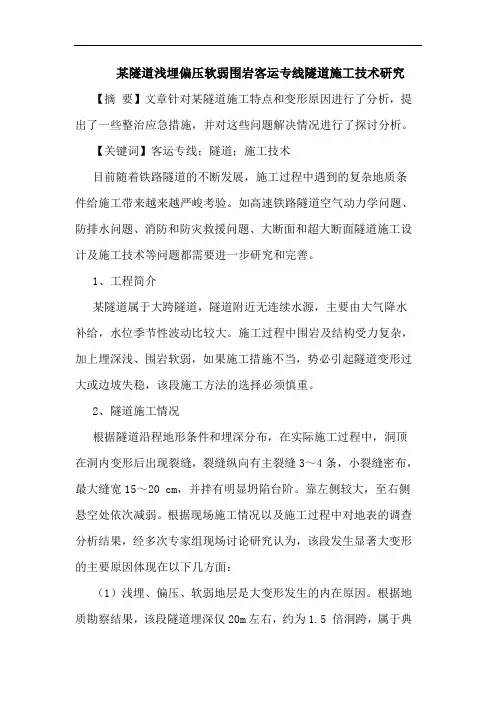 某隧道浅埋偏压软弱围岩客运专线隧道施工技术研究

【摘 要】文章针对某隧道施工特点和变形原因进行了分析，提出了一些整治应急措施，并对这些问题解决情况进行了探讨分析。

【关键词】客运专线；隧道；施工技术

目前随着铁路隧道的不断发展，施工过程中遇到的复杂地质条件给施工带来越来越严峻考验。如高速铁路隧道空气动力学问题、防排水问题、消防和防灾救援问题、大断面和超大断面隧道施工设计及施工技术等问题都需要进一步研究和完善。

1、工程简介

某隧道属于大跨隧道，隧道附近无连续水源，主要由大气降水补给，水位季节性波动比较大。施工过程中围岩及结构受力复杂，加上埋深浅、围岩软弱，如果施工措施不当，势必引起隧道变形过大或边坡失稳，该段施工方法的选择必须慎重。

2、隧道施工情况

根据隧道沿程地形条件和埋深分布，在实际施工过程中，洞顶在洞内变形后出现裂缝，裂缝纵向有主裂缝 3～4 条，小裂缝密布，最大缝宽 15～20 cm，并拌有明显坍陷台阶。靠左侧较大，至右侧悬空处依次减弱。根据现场施工情况以及施工过程中对地表的调查分析结果，经多次专家组现场讨论研究认为，该段发生显著大变形的主要原因体现在以下几方面：

（1）浅埋、偏压、软弱地层是大变形发生的内在原因。根据地质勘察结果，该段隧道埋深仅 20m 左右，约为 1.5 倍洞跨，属于典